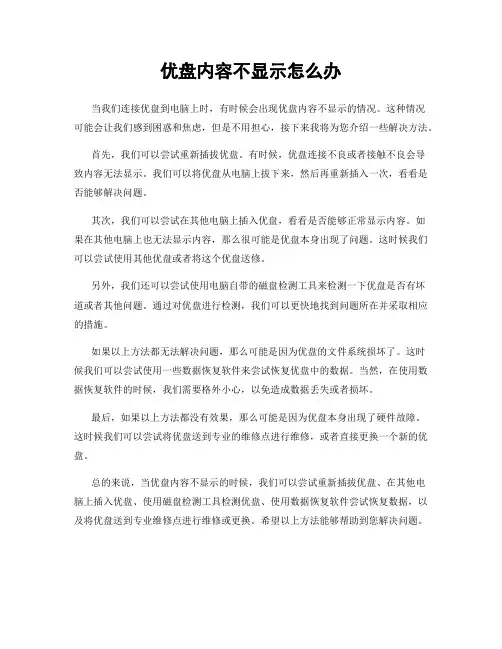 优盘内容不显示怎么办

当我们连接优盘到电脑上时，有时候会出现优盘内容不显示的情况。这种情况可能会让我们感到困惑和焦虑，但是不用担心，接下来我将为您介绍一些解决方法。

首先，我们可以尝试重新插拔优盘。有时候，优盘连接不良或者接触不良会导致内容无法显示。我们可以将优盘从电脑上拔下来，然后再重新插入一次，看看是否能够解决问题。

其次，我们可以尝试在其他电脑上插入优盘，看看是否能够正常显示内容。如果在其他电脑上也无法显示内容，那么很可能是优盘本身出现了问题。这时候我们可以尝试使用其他优盘或者将这个优盘送修。

另外，我们还可以尝试使用电脑自带的磁盘检测工具来检测一下优盘是否有坏道或者其他问题。通过对优盘进行检测，我们可以更快地找到问题所在并采取相应的措施。

如果以上方法都无法解决问题，那么可能是因为优盘的文件系统损坏了。这时候我们可以尝试使用一些数据恢复软件来尝试恢复优盘中的数据。当然，在使用数据恢复软件的时候，我们需要格外小心，以免造成数据丢失或者损坏。

最后，如果以上方法都没有效果，那么可能是因为优盘本身出现了硬件故障。这时候我们可以尝试将优盘送到专业的维修点进行维修，或者直接更换一个新的优盘。

总的来说，当优盘内容不显示的时候，我们可以尝试重新插拔优盘、在其他电脑上插入优盘、使用磁盘检测工具检测优盘、使用数据恢复软件尝试恢复数据，以及将优盘送到专业维修点进行维修或更换。希望以上方法能够帮助到您解决问题。